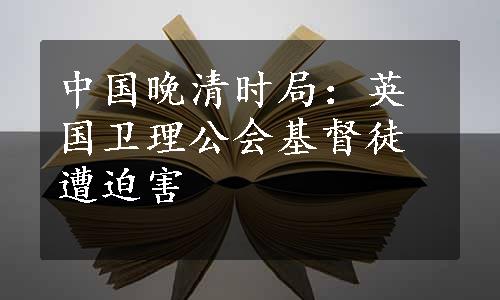 中国晚清时局：英国卫理公会基督徒遭迫害